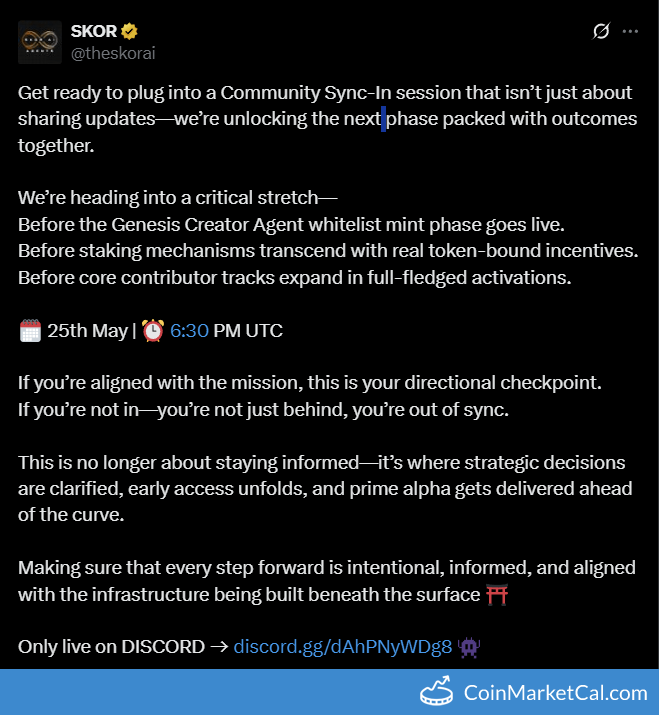 SKOR
@theskorai

Get ready to plug into a Community Sync-In session that isn't just about sharing updates—we're unlocking the next phase packed with outcomes together.

We're heading into a critical stretch—
Before the Genesis Creator Agent whitelist mint phase goes live.
Before staking mechanisms transcend with real token-bound incentives.
Before core contributor tracks expand in full-fledged activations.

🗓️ 25th May | ⏰ 6:30 PM UTC

If you're aligned with the mission, this is your directional checkpoint.
If you're not in—you're not just behind, you're out of sync.

This is no longer about staying informed—it's where strategic decisions are clarified, early access unfolds, and prime alpha gets delivered ahead of the curve.

Making sure that every step forward is intentional, informed, and aligned with the infrastructure being built beneath the surface ⛩️

Only live on DISCORD → discord.gg/dAhPNyWDg8 👾

CoinMarketCal.com